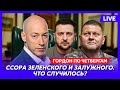 LIVE
ГОРДОН ПО ЧЕТВЕРГАМ
ССОРА ЗЕЛЕНСКОГО И ЗАЛУЖНОГО. ЧТО СЛУЧИЛОСЬ?